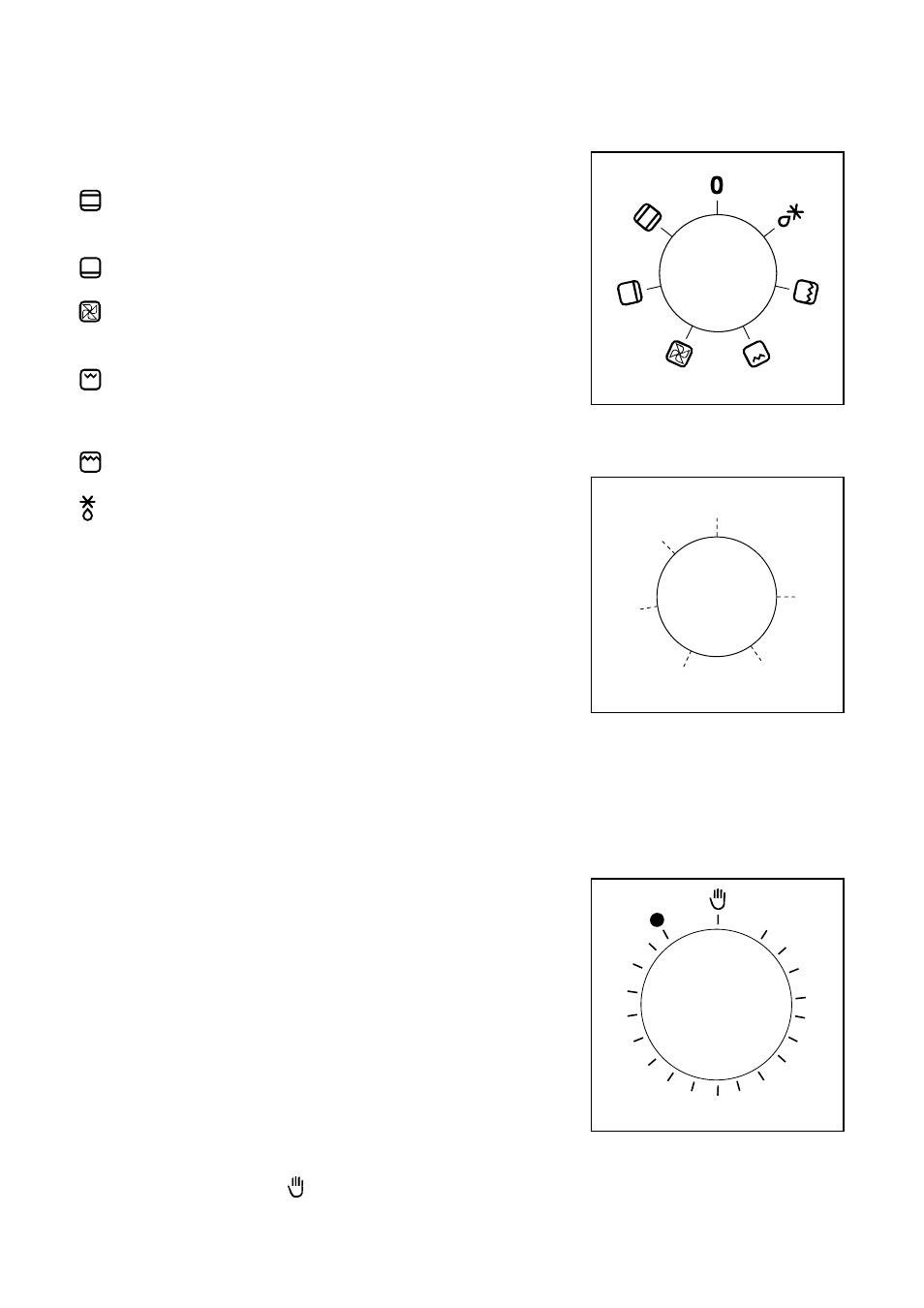 0